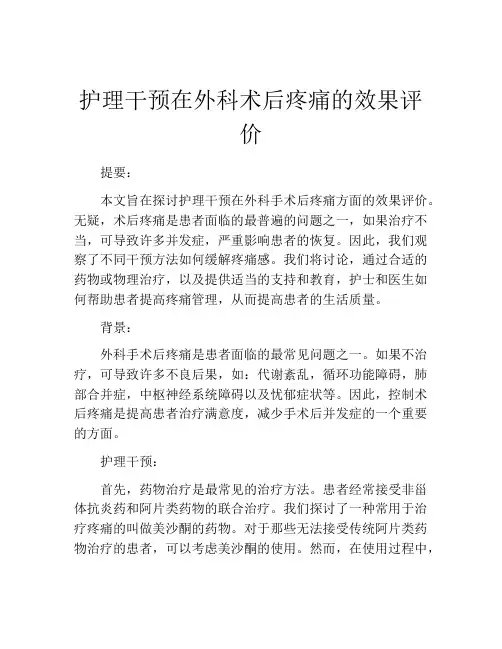 护理干预在外科术后疼痛的效果评价

提要：

本文旨在探讨护理干预在外科手术后疼痛方面的效果评价。无疑，术后疼痛是患者面临的最普遍的问题之一，如果治疗不当，可导致许多并发症，严重影响患者的恢复。因此，我们观察了不同干预方法如何缓解疼痛感。我们将讨论，通过合适的药物或物理治疗，以及提供适当的支持和教育，护士和医生如何帮助患者提高疼痛管理，从而提高患者的生活质量。

背景：

外科手术后疼痛是患者面临的最常见问题之一。如果不治疗，可导致许多不良后果，如：代谢紊乱，循环功能障碍，肺部合并症，中枢神经系统障碍以及忧郁症状等。因此，控制术后疼痛是提高患者治疗满意度，减少手术后并发症的一个重要的方面。

护理干预：

首先，药物治疗是最常见的治疗方法。患者经常接受非甾体抗炎药和阿片类药物的联合治疗。我们探讨了一种常用于治疗疼痛的叫做美沙酮的药物。对于那些无法接受传统阿片类药物治疗的患者，可以考虑美沙酮的使用。然而，在使用过程中，